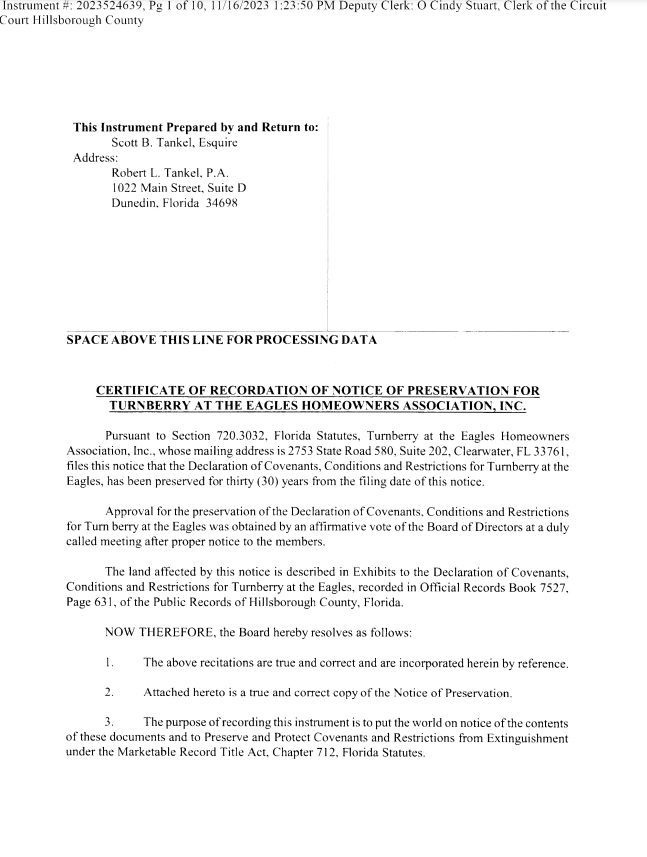 Instrument #: 2023524639, Pg 1 of 10, 11/16/2023 1:23:50 PM Deputy Clerk: O Cindy Stuart, Clerk of the Circuit Court Hillsborough County

This Instrument Prepared by and Return to:
Scott B. Tankel, Esquire
Address:
Robert L. Tankel, P.A.
1022 Main Street, Suite D
Dunedin, Florida 34698

SPACE ABOVE THIS LINE FOR PROCESSING DATA

CERTIFICATE OF RECORDATION OF NOTICE OF PRESERVATION FOR TURNBERRY AT THE EAGLES HOMEOWNERS ASSOCIATION, INC.

Pursuant to Section 720.3032, Florida Statutes, Turnberry at the Eagles Homeowners Association, Inc., whose mailing address is 2753 State Road 580, Suite 202, Clearwater, FL 33761, files this notice that the Declaration of Covenants, Conditions and Restrictions for Turnberry at the Eagles, has been preserved for thirty (30) years from the filing date of this notice.

Approval for the preservation of the Declaration of Covenants, Conditions and Restrictions for Turn berry at the Eagles was obtained by an affirmative vote of the Board of Directors at a duly called meeting after proper notice to the members.

The land affected by this notice is described in Exhibits to the Declaration of Covenants, Conditions and Restrictions for Turnberry at the Eagles, recorded in Official Records Book 7527, Page 631, of the Public Records of Hillsborough County, Florida.

NOW THEREFORE, the Board hereby resolves as follows:

1. The above recitations are true and correct and are incorporated herein by reference.

2. Attached hereto is a true and correct copy of the Notice of Preservation.

3. The purpose of recording this instrument is to put the world on notice of the contents of these documents and to Preserve and Protect Covenants and Restrictions from Extinguishment under the Marketable Record Title Act, Chapter 712, Florida Statutes.